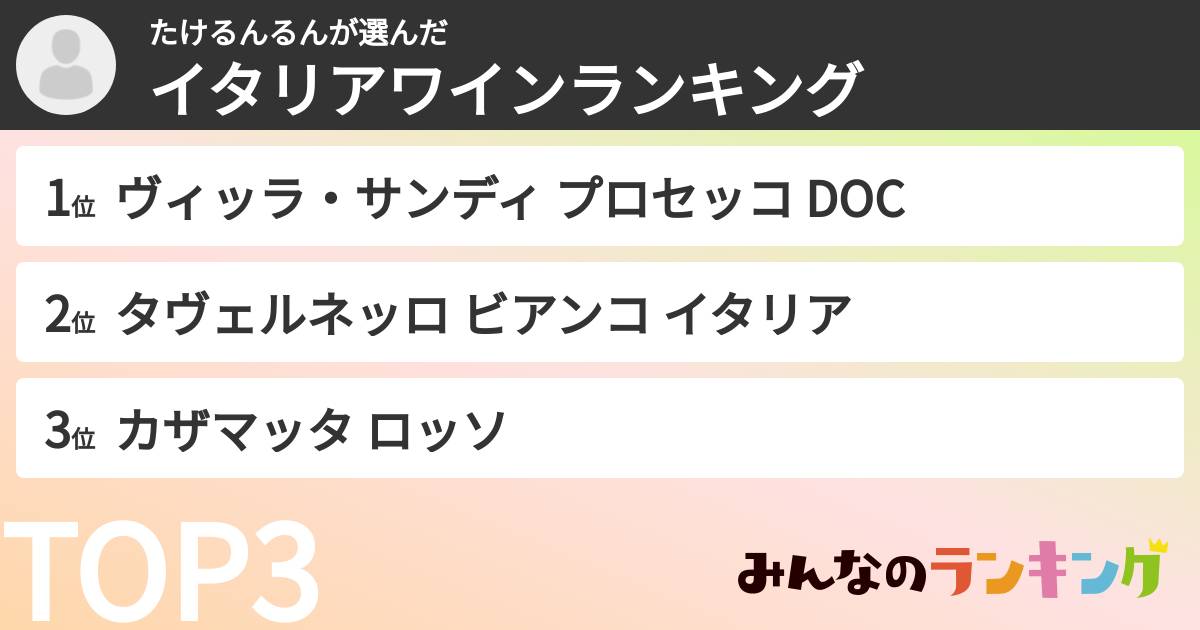 たけるんるんが選んだ
イタリアワインランキング

1位 ヴィッラ・サンディ プロセッコ DOC

2位 タヴェルネッロ ビアンコ イタリア

3位 カザマッタ ロッソ

TOP3

みんなのランキング